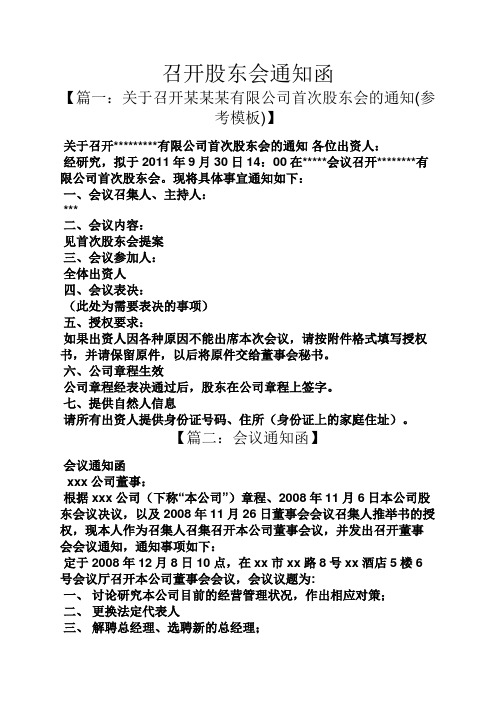 召开股东会通知函

【篇一：关于召开某某某有限公司首次股东会的通知(参考模板)】

关于召开*********有限公司首次股东会的通知 各位出资人：

经研究，拟于 2011 年 9 月 30 日 14：00 在*****会议召开********有限公司首次股东会。现将具体事宜通知如下：

一、会议召集人、主持人：

***

二、会议内容：

见首次股东会提案

三、会议参加人：

全体出资人

四、会议表决：

（此处为需要表决的事项）

五、授权要求：

如果出资人因各种原因不能出席本次会议，请按附件格式填写授权书，并请保留原件，以后将原件交给董事会秘书。

六、公司章程生效

公司章程经表决通过后，股东在公司章程上签字。

七、提供自然人信息

请所有出资人提供身份证号码、住所（身份证上的家庭住址）。

【篇二：会议通知函】

会议通知函

xxx 公司董事：

根据 xxx 公司（下称“本公司”）章程、2008 年 11 月 6 日本公司股东会议决议，以及 2008 年 11 月 26 日董事会会议召集人推举书的授权，现本人作为召集人召集召开本公司董事会议，并发出召开董事会会议通知，通知事项如下：

定于 2008 年 12 月 8 日 10 点，在 xx 市 xx 路 8 号 xx 酒店 5 楼 6 号会议厅召开本公司董事会会议，会议议题为:

一、 讨论研究本公司目前的经营管理状况，作出相应对策；

二、 更换法定代表人

三、 解聘总经理、选聘新的总经理；